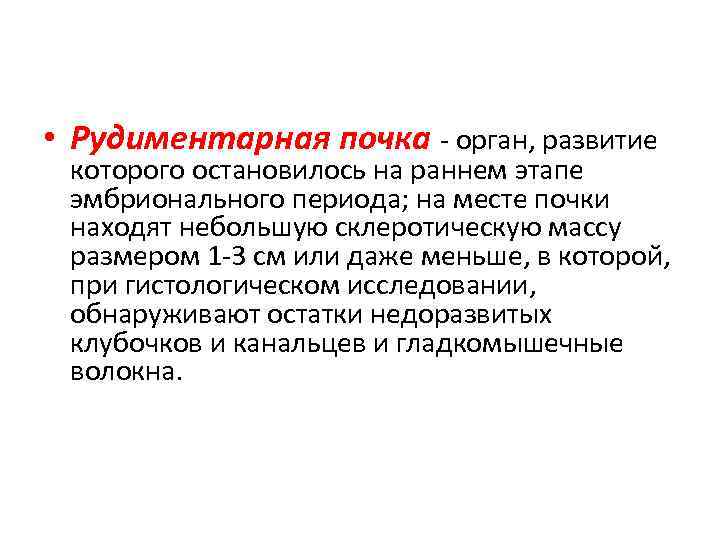 • Рудиментарная почка - орган, развитие которого остановилось на раннем этапе эмбрионального периода; на месте почки находят небольшую склеротическую массу размером 1-3 см или даже меньше, в которой, при гистологическом исследовании, обнаруживают остатки недоразвитых клубочков и канальцев и гладкомышечные волокна.